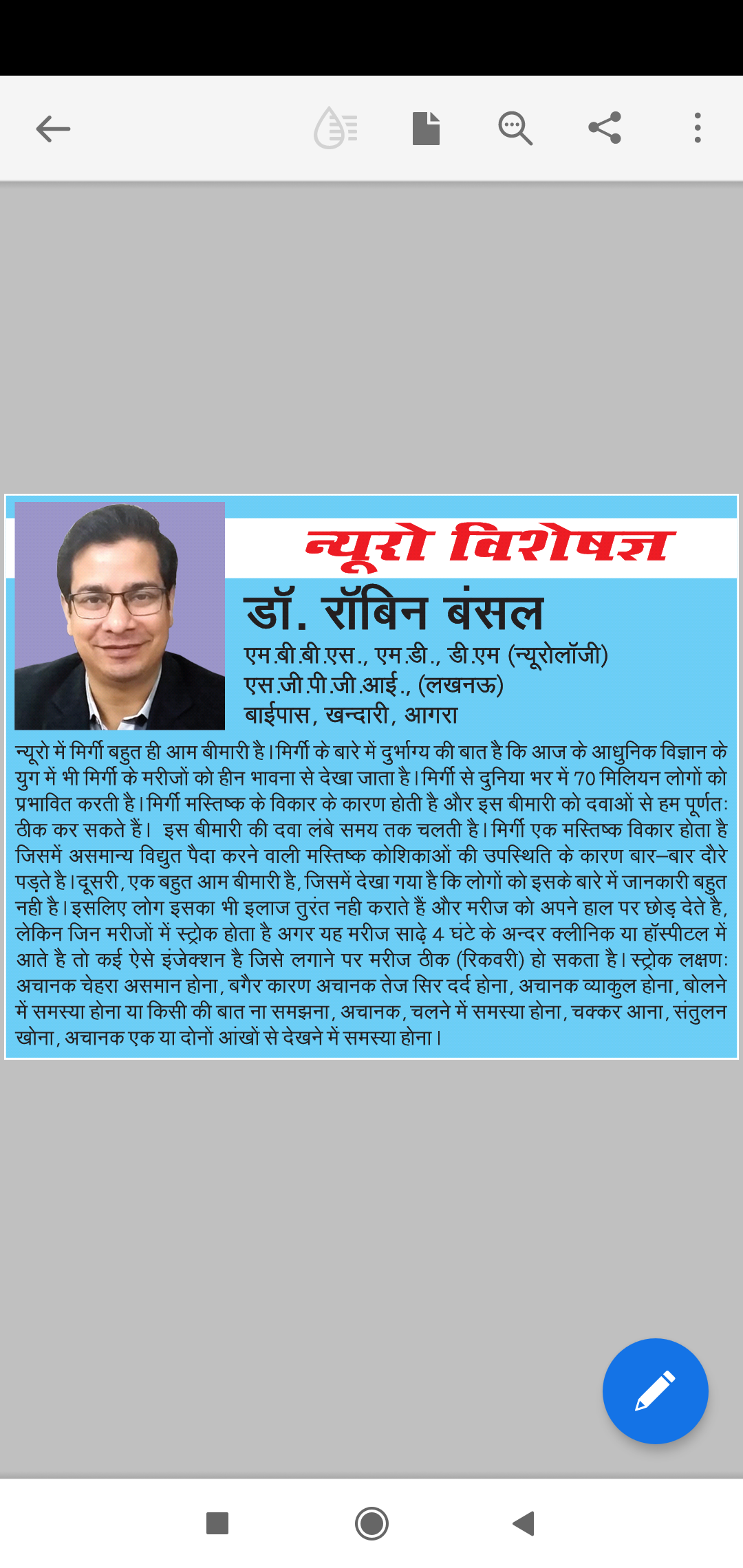 न्यूरो विशेषज्ञ

डॉ. रॉबिन बंसल

एम.बी.बी.एस., एम.डी., डी.एम (न्यूरोलॉजी)
एस.जी.पी.जी.आई., (लखनऊ)
बाईपास, खन्दारी, आगरा

न्यूरो में मिर्गी बहुत ही आम बीमारी है। मिर्गी के बारे में दुर्भाग्य की बात है कि आज के आधुनिक विज्ञान के युग में भी मिर्गी के मरीजों को हीन भावना से देखा जाता है। मिर्गी से दुनिया भर में 70 मिलियन लोगों को प्रभावित करती है। मिर्गी मस्तिष्क के विकार के कारण होती है और इस बीमारी को दवाओं से हम पूर्णतः ठीक कर सकते हैं। इस बीमारी की दवा लंबे समय तक चलती है। मिर्गी एक मस्तिष्क विकार होता है जिसमें असमान्य विद्युत पैदा करने वाली मस्तिष्क कोशिकाओं की उपस्थिति के कारण बार–बार दौरे पड़ते है। दूसरी, एक बहुत आम बीमारी है, जिसमें देखा गया है कि लोगों को इसके बारे में जानकारी बहुत नही है। इसलिए लोग इसका भी इलाज तुरंत नही कराते हैं और मरीज को अपने हाल पर छोड़ देते है, लेकिन जिन मरीजों में स्ट्रोक होता है अगर यह मरीज साढ़े 4 घंटे के अन्दर क्लीनिक या हॉस्पीटल में आते है तो कई ऐसे इंजेक्शन है जिसे लगाने पर मरीज ठीक (रिकवरी) हो सकता है। स्ट्रोक लक्षणः अचानक चेहरा असमान होना, बगैर कारण अचानक तेज सिर दर्द होना, अचानक व्याकुल होना, बोलने में समस्या होना या किसी की बात ना समझना, अचानक, चलने में समस्या होना, चक्कर आना, संतुलन खोना, अचानक एक या दोनों आंखों से देखने में समस्या होना।